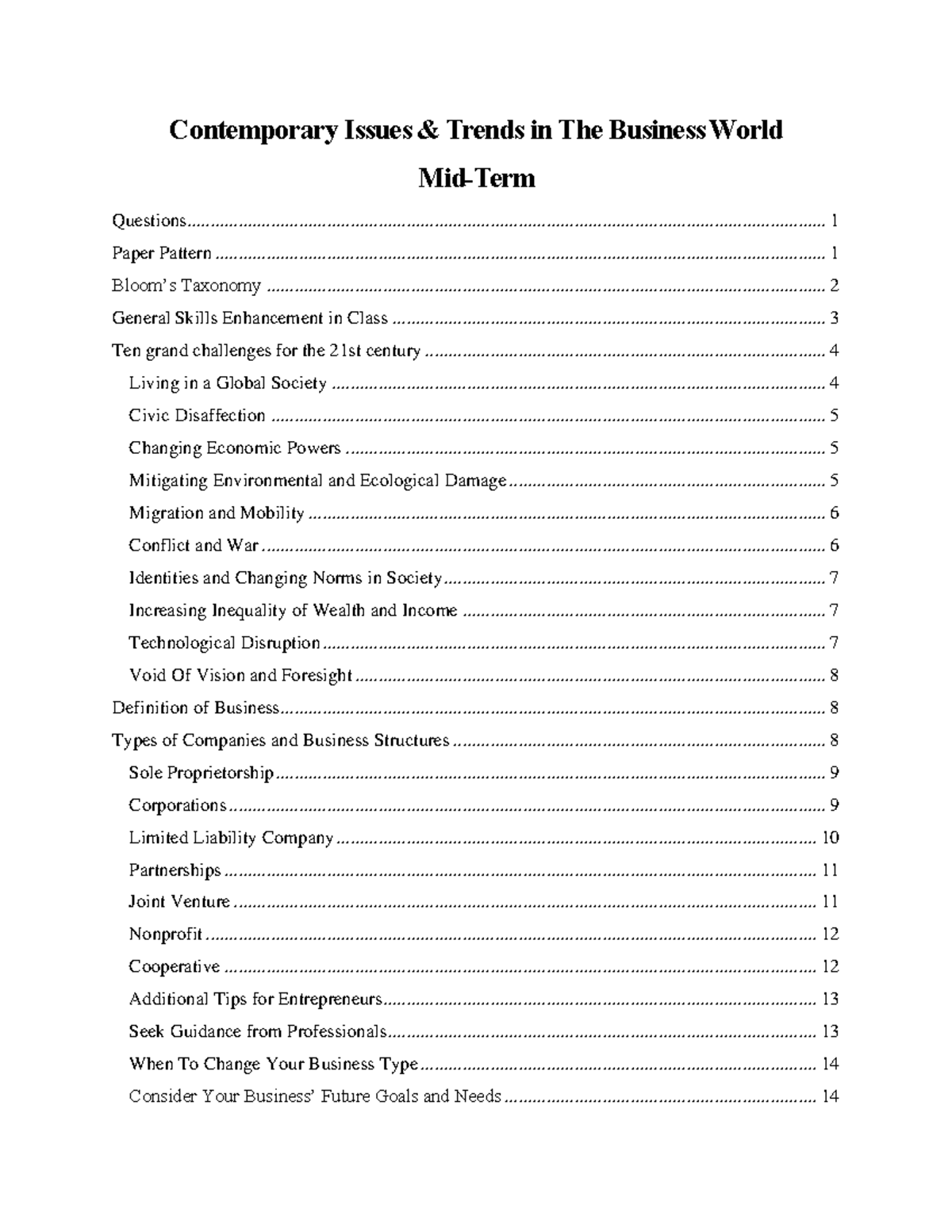 Contemporary Issues & Trends in The Business World

Mid-Term

Questions 1

Paper Pattern 1

Bloom's Taxonomy 2

General Skills Enhancement in Class 3

Ten grand challenges for the 21st century 4

Living in a Global Society 4

Civic Disaffection 5

Changing Economic Powers 5

Mitigating Environmental and Ecological Damage 5

Migration and Mobility 6

Conflict and War 6

Identities and Changing Norms in Society 7

Increasing Inequality of Wealth and Income 7

Technological Disruption 7

Void Of Vision and Foresight 8

Definition of Business 8

Types of Companies and Business Structures 8

Sole Proprietorship 9

Corporations 9

Limited Liability Company 10

Partnerships 11

Joint Venture 11

Nonprofit 12

Cooperative 12

Additional Tips for Entrepreneurs 13

Seek Guidance from Professionals 13

When To Change Your Business Type 14

Consider Your Business' Future Goals and Needs 14